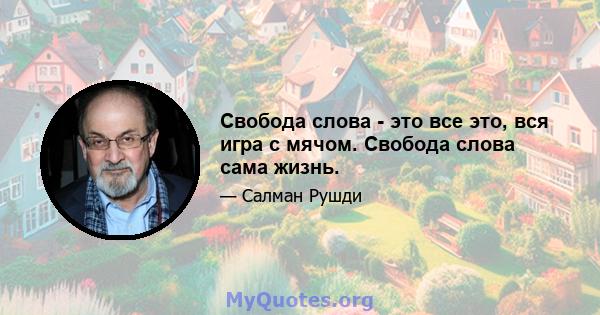 Свобода слова - это все это, вся игра с мячом. Свобода слова сама жизнь.

— Салман Рушди

MyQuotes.org